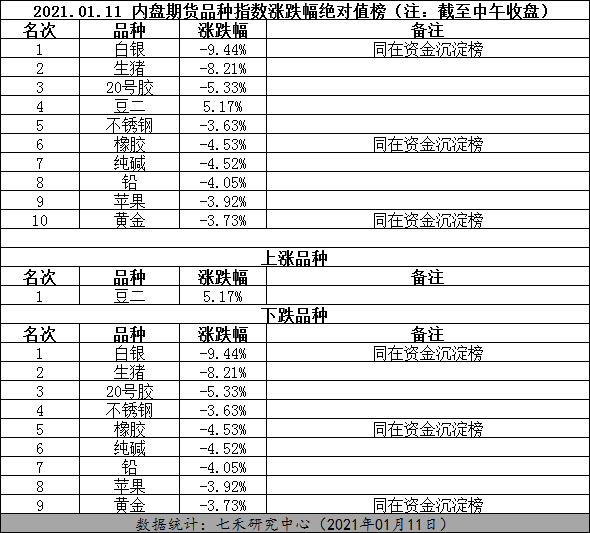 2021.01.11 内盘期货品种指数涨跌幅绝对值榜（注：截至中午收盘）

| 名次 | 品种 | 涨跌幅 | 备注 |
|---|---|---|---|
| 1 | 白银 | -9.44% | 同在资金沉淀榜 |
| 2 | 生猪 | -8.21% | |
| 3 | 20号胶 | -5.33% | |
| 4 | 豆二 | 5.17% | |
| 5 | 不锈钢 | -3.63% | |
| 6 | 橡胶 | -4.53% | 同在资金沉淀榜 |
| 7 | 纯碱 | -4.52% | |
| 8 | 铅 | -4.05% | |
| 9 | 苹果 | -3.92% | |
| 10 | 黄金 | -3.73% | 同在资金沉淀榜 |

上涨品种

| 名次 | 品种 | 涨跌幅 | 备注 |
|---|---|---|---|
| 1 | 豆二 | 5.17% | |

下跌品种

| 名次 | 品种 | 涨跌幅 | 备注 |
|---|---|---|---|
| 1 | 白银 | -9.44% | 同在资金沉淀榜 |
| 2 | 生猪 | -8.21% | |
| 3 | 20号胶 | -5.33% | |
| 4 | 不锈钢 | -3.63% | |
| 5 | 橡胶 | -4.53% | 同在资金沉淀榜 |
| 6 | 纯碱 | -4.52% | |
| 7 | 铅 | -4.05% | |
| 8 | 苹果 | -3.92% | |
| 9 | 黄金 | -3.73% | 同在资金沉淀榜 |

数据统计：七禾研究中心（2021年01月11日）